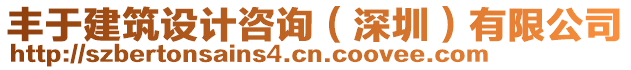 丰于建筑设计咨询（深圳）有限公司
http://szbertonsains4.cn.coovee.com